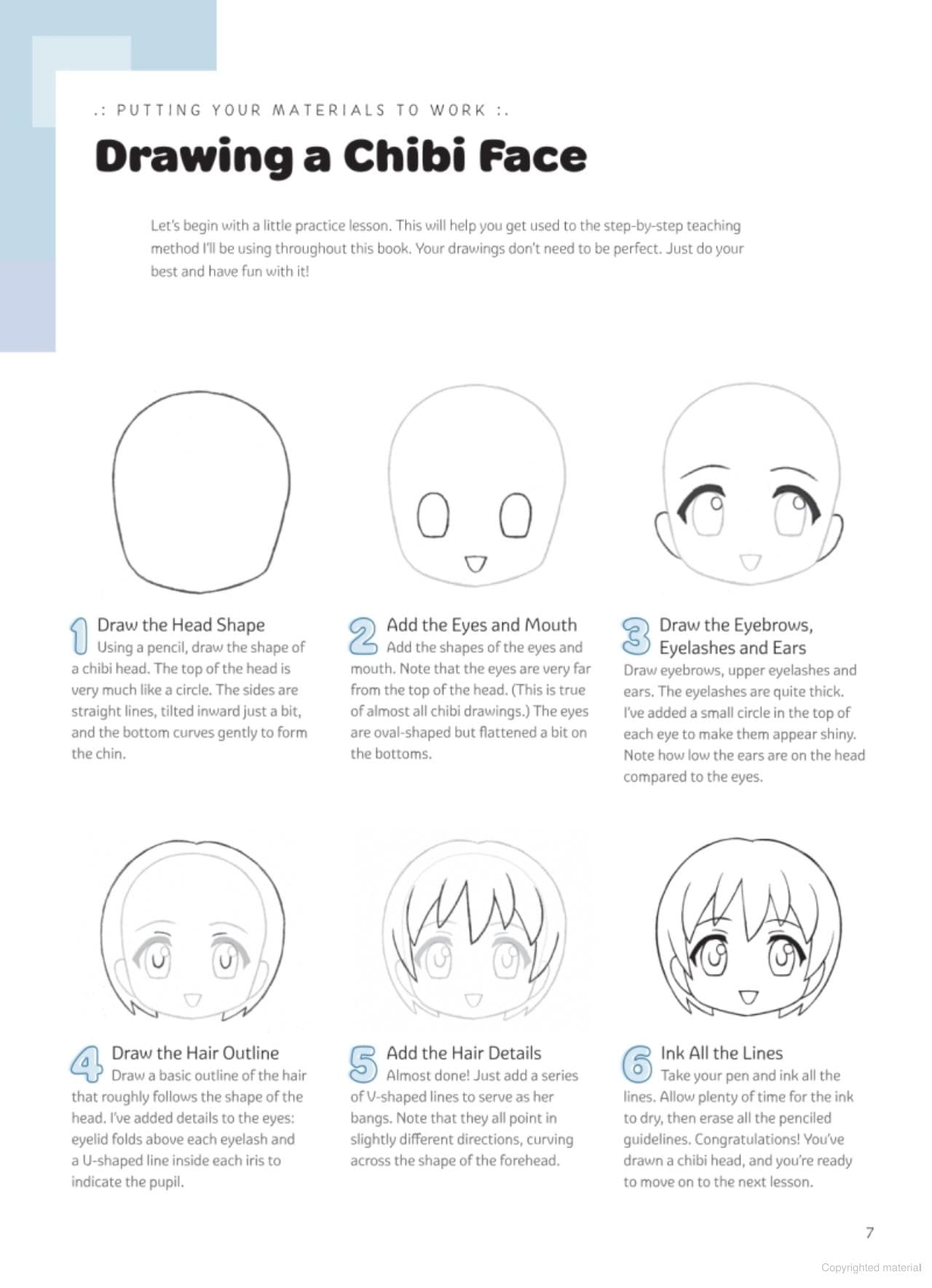 .: PUTTING YOUR MATERIALS TO WORK :.

Drawing a Chibi Face

Let's begin with a little practice lesson. This will help you get used to the step-by-step teaching method I'll be using throughout this book. Your drawings don't need to be perfect. Just do your best and have fun with it!

1 Draw the Head Shape
Using a pencil, draw the shape of a chibi head. The top of the head is very much like a circle. The sides are straight lines, tilted inward just a bit, and the bottom curves gently to form the chin.

2 Add the Eyes and Mouth
Add the shapes of the eyes and mouth. Note that the eyes are very far from the top of the head. (This is true of almost all chibi drawings.) The eyes are oval-shaped but flattened a bit on the bottoms.

3 Draw the Eyebrows, Eyelashes and Ears
Draw eyebrows, upper eyelashes and ears. The eyelashes are quite thick. I've added a small circle in the top of each eye to make them appear shiny. Note how low the ears are on the head compared to the eyes.

4 Draw the Hair Outline
Draw a basic outline of the hair that roughly follows the shape of the head. I've added details to the eyes: eyelid folds above each eyelash and a U-shaped line inside each iris to indicate the pupil.

5 Add the Hair Details
Almost done! Just add a series of V-shaped lines to serve as her bangs. Note that they all point in slightly different directions, curving across the shape of the forehead.

6 Ink All the Lines
Take your pen and ink all the lines. Allow plenty of time for the ink to dry, then erase all the penciled guidelines. Congratulations! You've drawn a chibi head, and you're ready to move on to the next lesson.

7

Copyrighted material